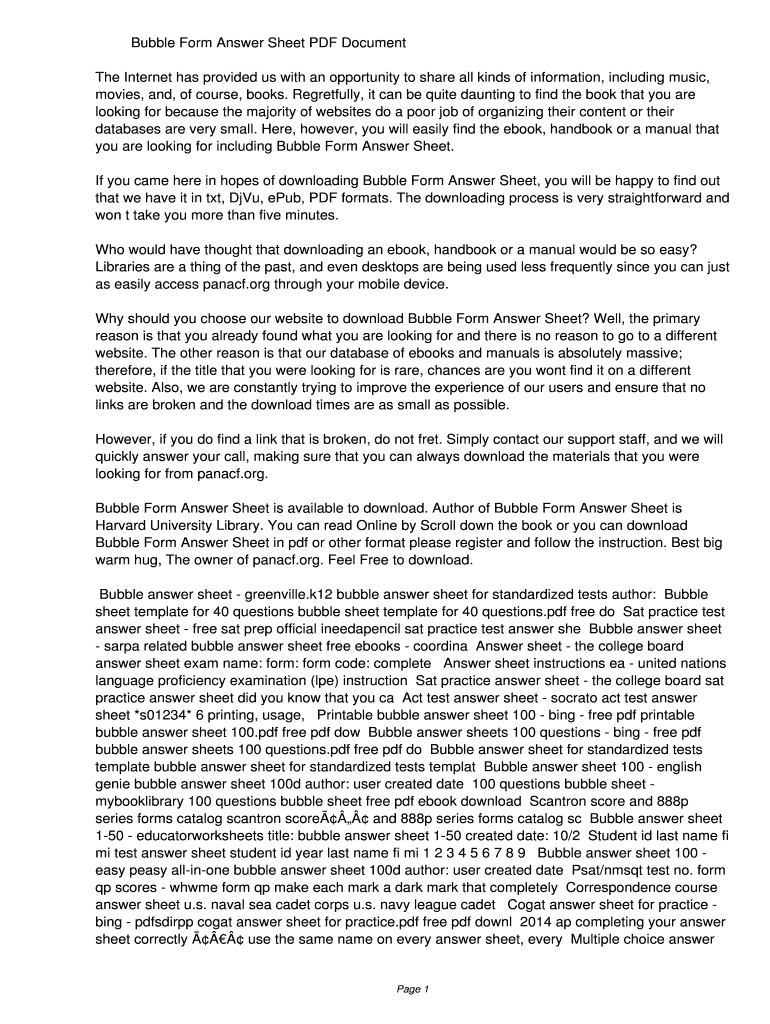 Bubble Form Answer Sheet PDF Document

The Internet has provided us with an opportunity to share all kinds of information, including music, movies, and, of course, books. Regretfully, it can be quite daunting to find the book that you are looking for because the majority of websites do a poor job of organizing their content or their databases are very small. Here, however, you will easily find the ebook, handbook or a manual that you are looking for including Bubble Form Answer Sheet.

If you came here in hopes of downloading Bubble Form Answer Sheet, you will be happy to find out that we have it in txt, DjVu, ePub, PDF formats. The downloading process is very straightforward and won t take you more than five minutes.

Who would have thought that downloading an ebook, handbook or a manual would be so easy? Libraries are a thing of the past, and even desktops are being used less frequently since you can just as easily access panacf.org through your mobile device.

Why should you choose our website to download Bubble Form Answer Sheet? Well, the primary reason is that you already found what you are looking for and there is no reason to go to a different website. The other reason is that our database of ebooks and manuals is absolutely massive; therefore, if the title that you were looking for is rare, chances are you wont find it on a different website. Also, we are constantly trying to improve the experience of our users and ensure that no links are broken and the download times are as small as possible.

However, if you do find a link that is broken, do not fret. Simply contact our support staff, and we will quickly answer your call, making sure that you can always download the materials that you were looking for from panacf.org.

Bubble Form Answer Sheet is available to download. Author of Bubble Form Answer Sheet is Harvard University Library. You can read Online by Scroll down the book or you can download Bubble Form Answer Sheet in pdf or other format please register and follow the instruction. Best big warm hug, The owner of panacf.org. Feel Free to download.

Bubble answer sheet - greenville.k12 bubble answer sheet for standardized tests author: Bubble sheet template for 40 questions bubble sheet template for 40 questions.pdf free do Sat practice test answer sheet - free sat prep official ineedapencil sat practice test answer she Bubble answer sheet - sarpa related bubble answer sheet free ebooks - coordina Answer sheet - the college board answer sheet exam name: form: form code: complete Answer sheet instructions ea - united nations language proficiency examination (lpe) instruction Sat practice answer sheet - the college board sat practice answer sheet did you know that you ca Act test answer sheet - socrato act test answer sheet *s01234* 6 printing, usage, Printable bubble answer sheet 100 - bing - free pdf printable bubble answer sheet 100.pdf free pdf dow Bubble answer sheets 100 questions - bing - free pdf bubble answer sheets 100 questions.pdf free pdf do Bubble answer sheet for standardized tests template bubble answer sheet for standardized tests templat Bubble answer sheet 100 - english genie bubble answer sheet 100d author: user created date 100 questions bubble sheet - mybooklibrary 100 questions bubble sheet free pdf ebook download Scantron score and 888p series forms catalog scantron scoreÃ¢Â„Â¢ and 888p series forms catalog sc Bubble answer sheet 1-50 - educatorworksheets title: bubble answer sheet 1-50 created date: 10/2 Student id last name fi mi test answer sheet student id year last name fi mi 1 2 3 4 5 6 7 8 9 Bubble answer sheet 100 - easy peasy all-in-one bubble answer sheet 100d author: user created date Psat/nmsqt test no. form qp scores - whwme form qp make each mark a dark mark that completely Correspondence course answer sheet u.s. naval sea cadet corps u.s. navy league cadet Cogat answer sheet for practice - bing - pdfsdirpp cogat answer sheet for practice.pdf free pdf downl 2014 ap completing your answer sheet correctly Ã¢Â€Â¢ use the same name on every answer sheet, every Multiple choice answer

Page 1